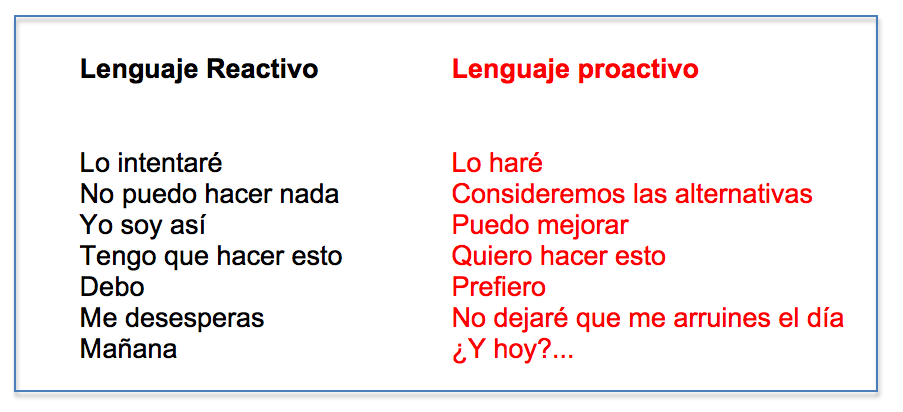 | Lenguaje Reactivo | Lenguaje proactivo |
|---|---|
| Lo intentaré | Lo haré |
| No puedo hacer nada | Consideremos las alternativas |
| Yo soy así | Puedo mejorar |
| Tengo que hacer esto | Quiero hacer esto |
| Debo | Prefiero |
| Me desesperas | No dejaré que me arruines el día |
| Mañana | ¿Y hoy?... |